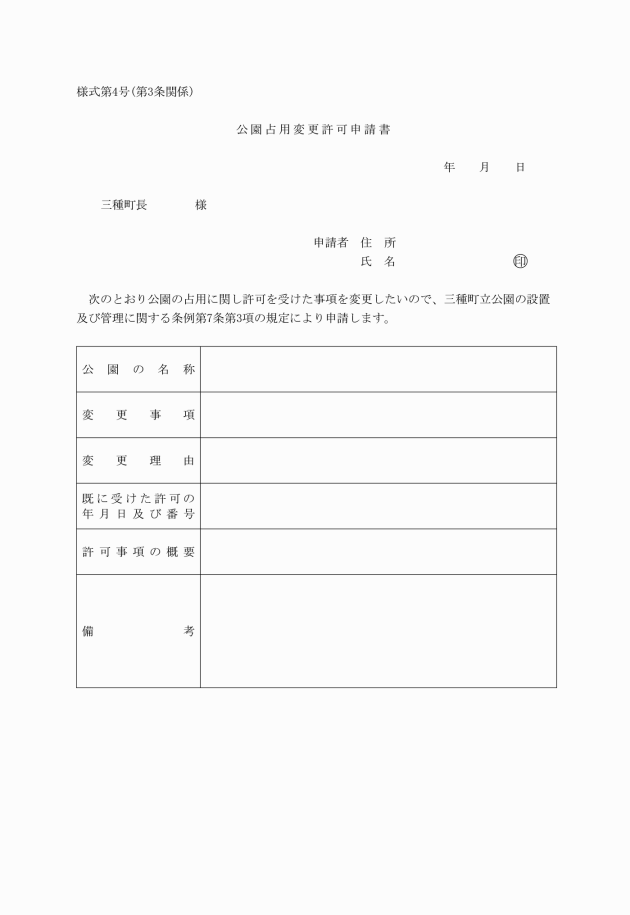 様式第4号(第3条関係)

公園占用変更許可申請書

年　月　日

三種町長　　様

申請者　住　所
氏　名　　　　印

次のとおり公園の占用に関し許可を受けた事項を変更したいので、三種町立公園の設置及び管理に関する条例第7条第3項の規定により申請します。

| 公園の名称 | |
|---|---|
| 変更事項 | |
| 変更理由 | |
| 既に受けた許可の年月日及び番号 | |
| 許可事項の概要 | |
| 備考 | |